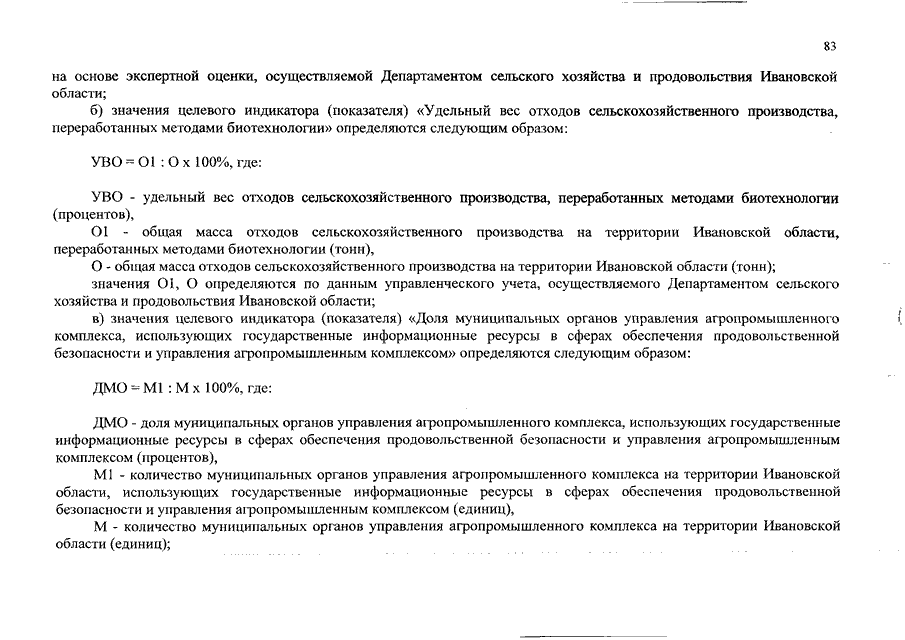 83

на основе экспертной оценки, осуществляемой Департаментом сельского хозяйства и продовольствия Ивановской области;

б) значения целевого индикатора (показателя) «Удельный вес отходов сельскохозяйственного производства, переработанных методами биотехнологии» определяются следующим образом:

УВО = О1 : О х 100%, где:

УВО - удельный вес отходов сельскохозяйственного производства, переработанных методами биотехнологии (процентов),

О1 - общая масса отходов сельскохозяйственного производства на территории Ивановской области, переработанных методами биотехнологии (тонн),

О - общая масса отходов сельскохозяйственного производства на территории Ивановской области (тонн);

значения О1, О определяются по данным управленческого учета, осуществляемого Департаментом сельского хозяйства и продовольствия Ивановской области;

в) значения целевого индикатора (показателя) «Доля муниципальных органов управления агропромышленного комплекса, использующих государственные информационные ресурсы в сферах обеспечения продовольственной безопасности и управления агропромышленным комплексом» определяются следующим образом:

ДМО = М1 : М х 100%, где:

ДМО - доля муниципальных органов управления агропромышленного комплекса, использующих государственные информационные ресурсы в сферах обеспечения продовольственной безопасности и управления агропромышленным комплексом (процентов),

М1 - количество муниципальных органов управления агропромышленного комплекса на территории Ивановской области, использующих государственные информационные ресурсы в сферах обеспечения продовольственной безопасности и управления агропромышленным комплексом (единиц),

М - количество муниципальных органов управления агропромышленного комплекса на территории Ивановской области (единиц);